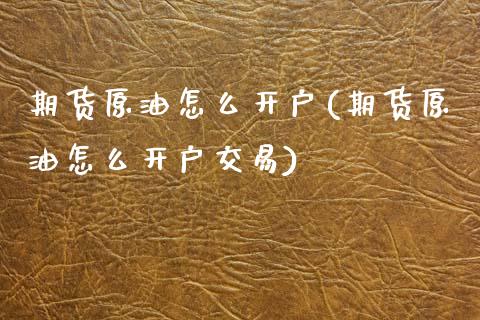 期货原油怎么开户(期货原油怎么开户交易)